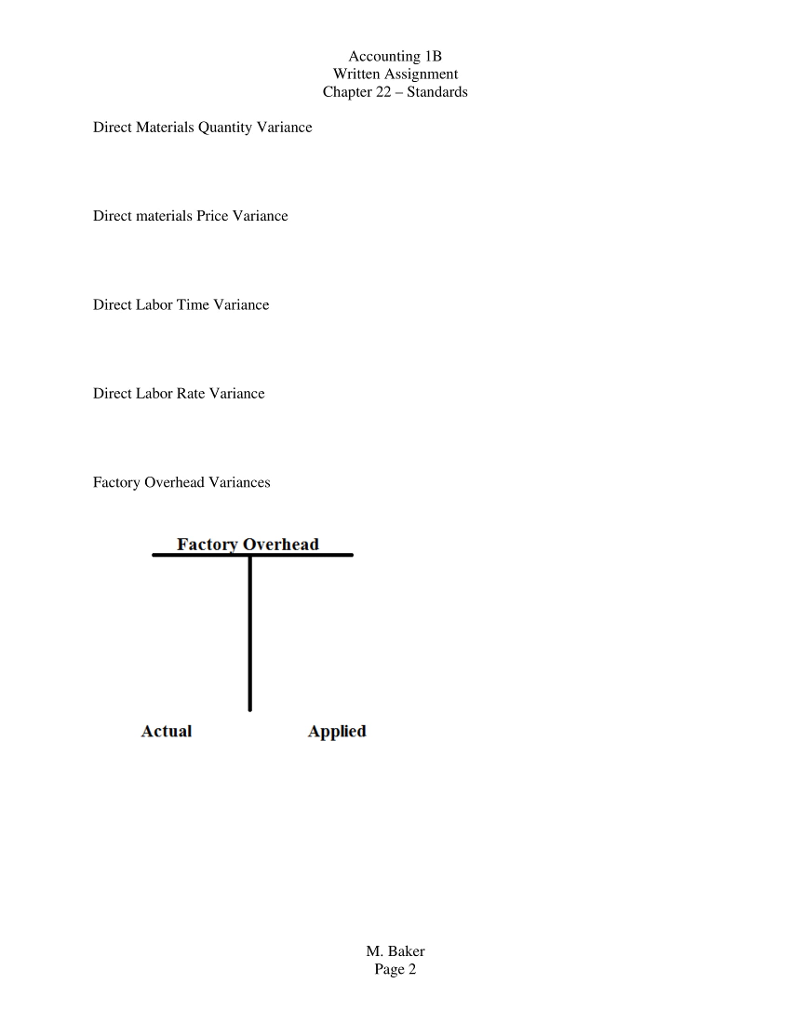 Accounting 1B
Written Assignment
Chapter 22 – Standards

Direct Materials Quantity Variance

Direct materials Price Variance

Direct Labor Time Variance

Direct Labor Rate Variance

Factory Overhead Variances

Factory Overhead

Actual

Applied

M. Baker
Page 2